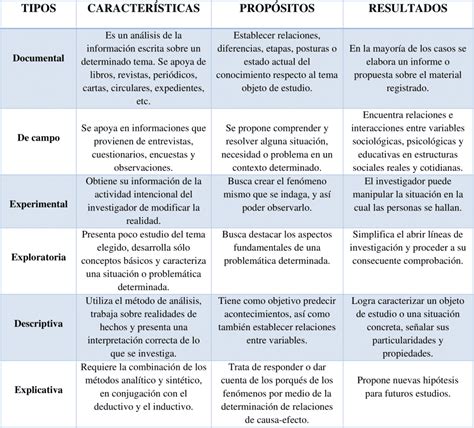 | TIPOS | CARACTERÍSTICAS | PROPÓSITOS | RESULTADOS |
|---|---|---|---|
| Documental | Es un análisis de la información escrita sobre un determinado tema. Se apoya de libros, revistas, periódicos, cartas, circulares, expedientes, etc. | Establecer relaciones, diferencias, etapas, posturas o estado actual del conocimiento respecto al tema objeto de estudio. | En la mayoría de los casos se elabora un informe o propuesta sobre el material registrado. |
| De campo | Se apoya en informaciones que provienen de entrevistas, cuestionarios, encuestas y observaciones. | Se propone comprender y resolver alguna situación, necesidad o problema en un contexto determinado. | Encuentra relaciones e interacciones entre variables sociológicas, psicológicas y educativas en estructuras sociales reales y cotidianas. |
| Experimental | Obtiene su información de la actividad intencional del investigador de modificar la realidad. | Busca crear el fenómeno mismo que se indaga, y así poder observarlo. | El investigador puede manipular la situación en la cual las personas se hallan. |
| Exploratoria | Presenta poco estudio del tema elegido, desarrolla sólo conceptos básicos y caracteriza una situación o problemática determinada. | Busca destacar los aspectos fundamentales de una problemática determinada. | Simplifica el abrir líneas de investigación y proceder a su consecuente comprobación. |
| Descriptiva | Utiliza el método de análisis, trabaja sobre realidades de hechos y presenta una interpretación correcta de lo que se investiga. | Tiene como objetivo predecir acontecimientos, así como también establecer relaciones entre variables. | Logra caracterizar un objeto de estudio o una situación concreta, señalar sus particularidades y propiedades. |
| Explicativa | Requiere la combinación de los métodos analítico y sintético, en conjugación con el deductivo y el inductivo. | Trata de responder o dar cuenta de los porqués de los fenómenos por medio de la determinación de relaciones de causa-efecto. | Propone nuevas hipótesis para futuros estudios. |